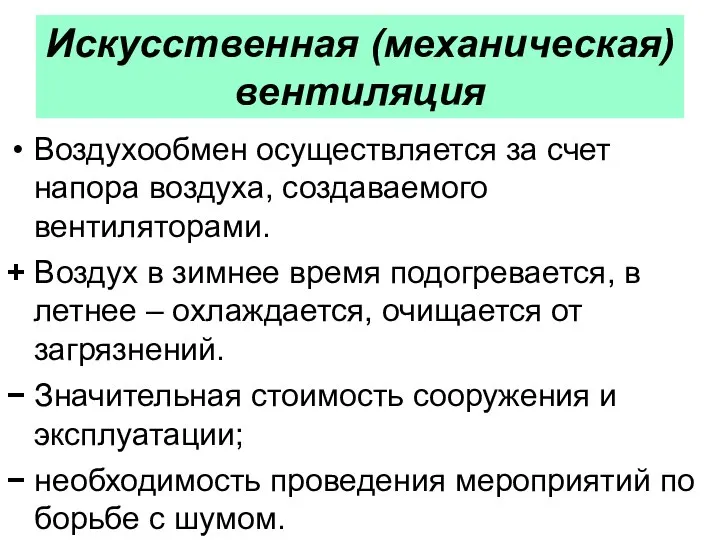 Искусственная (механическая) вентиляция

• Воздухообмен осуществляется за счет напора воздуха, создаваемого вентиляторами.

+ Воздух в зимнее время подогревается, в летнее – охлаждается, очищается от загрязнений.

− Значительная стоимость сооружения и эксплуатации;

− необходимость проведения мероприятий по борьбе с шумом.